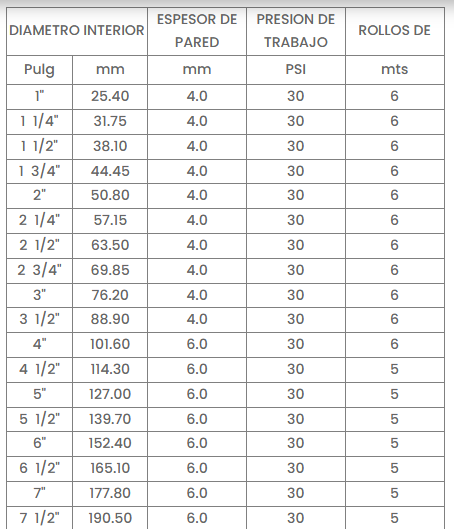 | DIAMETRO INTERIOR | | ESPESOR DE PARED | PRESION DE TRABAJO | ROLLOS DE |
|---|---|---|---|---|
| Pulg | mm | mm | PSI | mts |
| 1" | 25.40 | 4.0 | 30 | 6 |
| 1 1/4" | 31.75 | 4.0 | 30 | 6 |
| 1 1/2" | 38.10 | 4.0 | 30 | 6 |
| 1 3/4" | 44.45 | 4.0 | 30 | 6 |
| 2" | 50.80 | 4.0 | 30 | 6 |
| 2 1/4" | 57.15 | 4.0 | 30 | 6 |
| 2 1/2" | 63.50 | 4.0 | 30 | 6 |
| 2 3/4" | 69.85 | 4.0 | 30 | 6 |
| 3" | 76.20 | 4.0 | 30 | 6 |
| 3 1/2" | 88.90 | 4.0 | 30 | 6 |
| 4" | 101.60 | 6.0 | 30 | 6 |
| 4 1/2" | 114.30 | 6.0 | 30 | 5 |
| 5" | 127.00 | 6.0 | 30 | 5 |
| 5 1/2" | 139.70 | 6.0 | 30 | 5 |
| 6" | 152.40 | 6.0 | 30 | 5 |
| 6 1/2" | 165.10 | 6.0 | 30 | 5 |
| 7" | 177.80 | 6.0 | 30 | 5 |
| 7 1/2" | 190.50 | 6.0 | 30 | 5 |